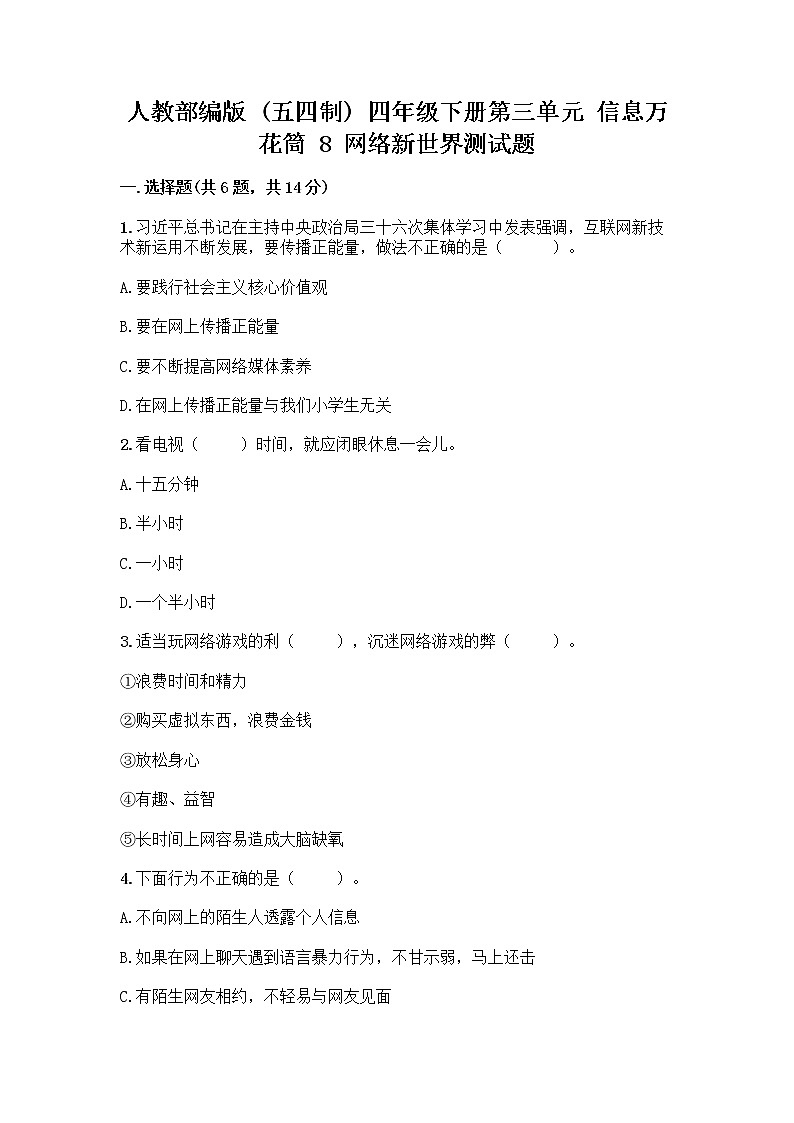 人教部编版（五四制）四年级下册第三单元 信息万花筒 8 网络新世界测试题

一.选择题(共6题，共14分)

1.习近平总书记在主持中央政治局三十六次集体学习中发表强调，互联网新技术新运用不断发展，要传播正能量，做法不正确的是（　　）。

A.要践行社会主义核心价值观

B.要在网上传播正能量

C.要不断提高网络媒体素养

D.在网上传播正能量与我们小学生无关

2.看电视（　　）时间，就应闭眼休息一会儿。

A.十五分钟

B.半小时

C.一小时

D.一个半小时

3.适当玩网络游戏的利（　　），沉迷网络游戏的弊（　　）。

①浪费时间和精力

②购买虚拟东西，浪费金钱

③放松身心

④有趣、益智

⑤长时间上网容易造成大脑缺氧

4.下面行为不正确的是（　　）。

A.不向网上的陌生人透露个人信息

B.如果在网上聊天遇到语言暴力行为，不甘示弱，马上还击

C.有陌生网友相约，不轻易与网友见面